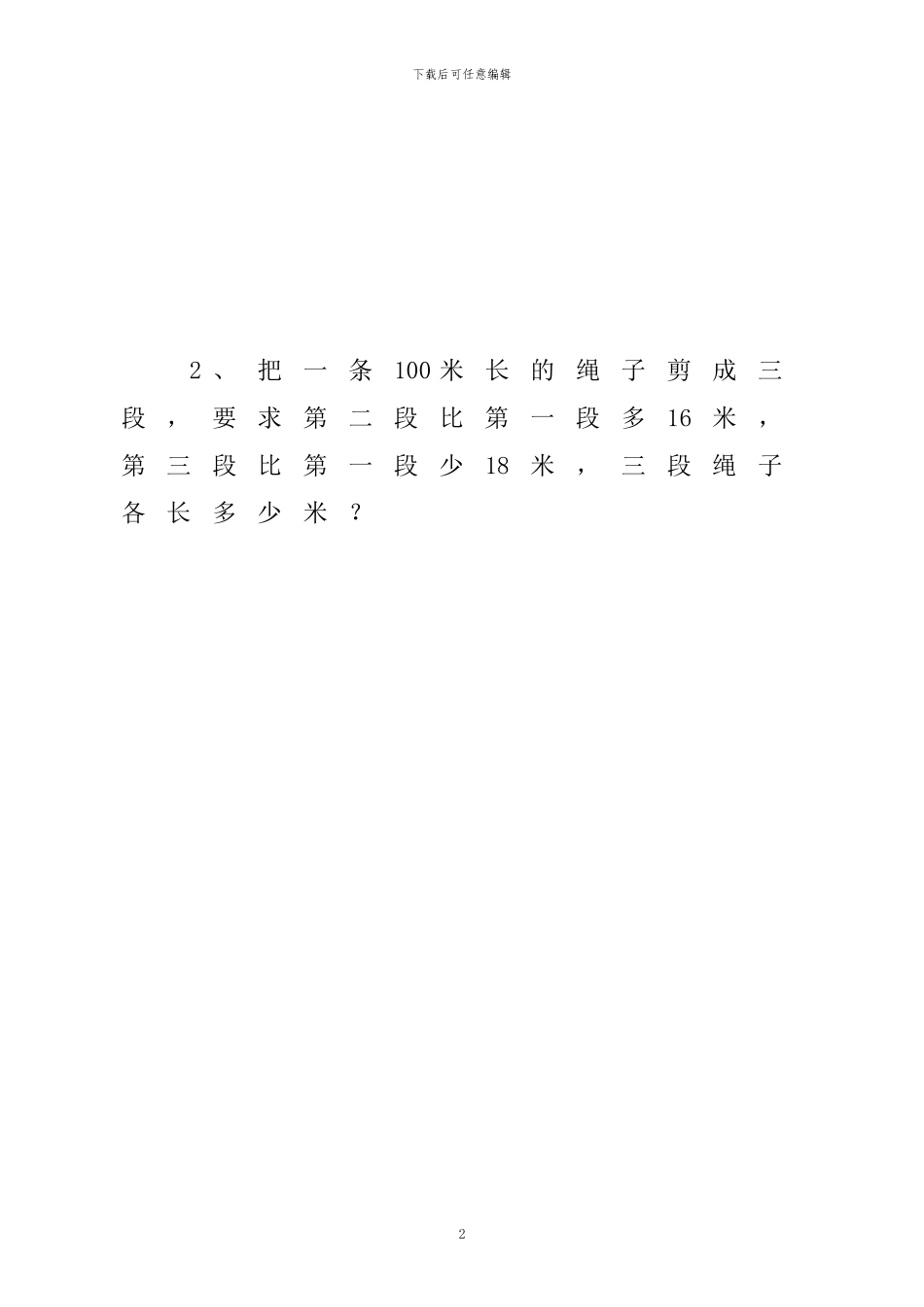 下载后可任意编辑

2、把一条100米长的绳子剪成三段，要求第二段比第一段多16米，第三段比第一段少18米，三段绳子各长多少米？

2